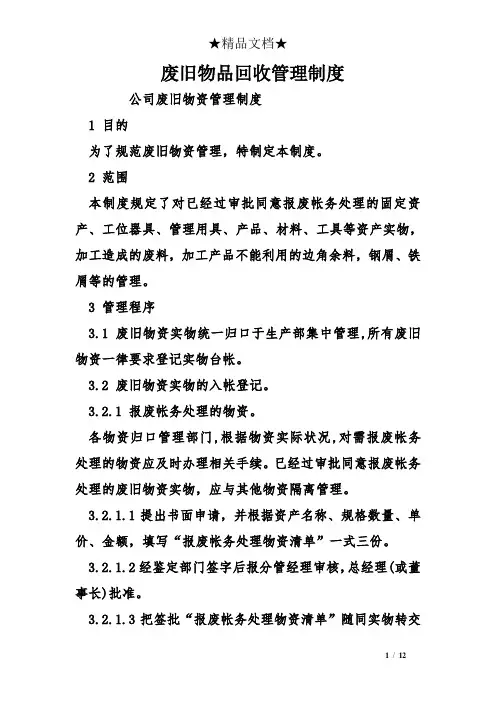 ★精品文档★

废旧物品回收管理制度

公司废旧物资管理制度

1 目的

为了规范废旧物资管理，特制定本制度。

2 范围

本制度规定了对已经过审批同意报废帐务处理的固定资产、工位器具、管理用具、产品、材料、工具等资产实物，加工造成的废料，加工产品不能利用的边角余料，钢屑、铁屑等的管理。

3 管理程序

3.1 废旧物资实物统一归口于生产部集中管理,所有废旧物资一律要求登记实物台帐。

3.2 废旧物资实物的入帐登记。

3.2.1 报废帐务处理的物资。

各物资归口管理部门,根据物资实际状况,对需报废帐务处理的物资应及时办理相关手续。已经过审批同意报废帐务处理的废旧物资实物，应与其他物资隔离管理。

3.2.1.1 提出书面申请，并根据资产名称、规格数量、单价、金额，填写“报废帐务处理物资清单”一式三份。

3.2.1.2 经鉴定部门签字后报分管经理审核,总经理(或董事长)批准。

3.2.1.3 把签批“报废帐务处理物资清单”随同实物转交

1 / 12